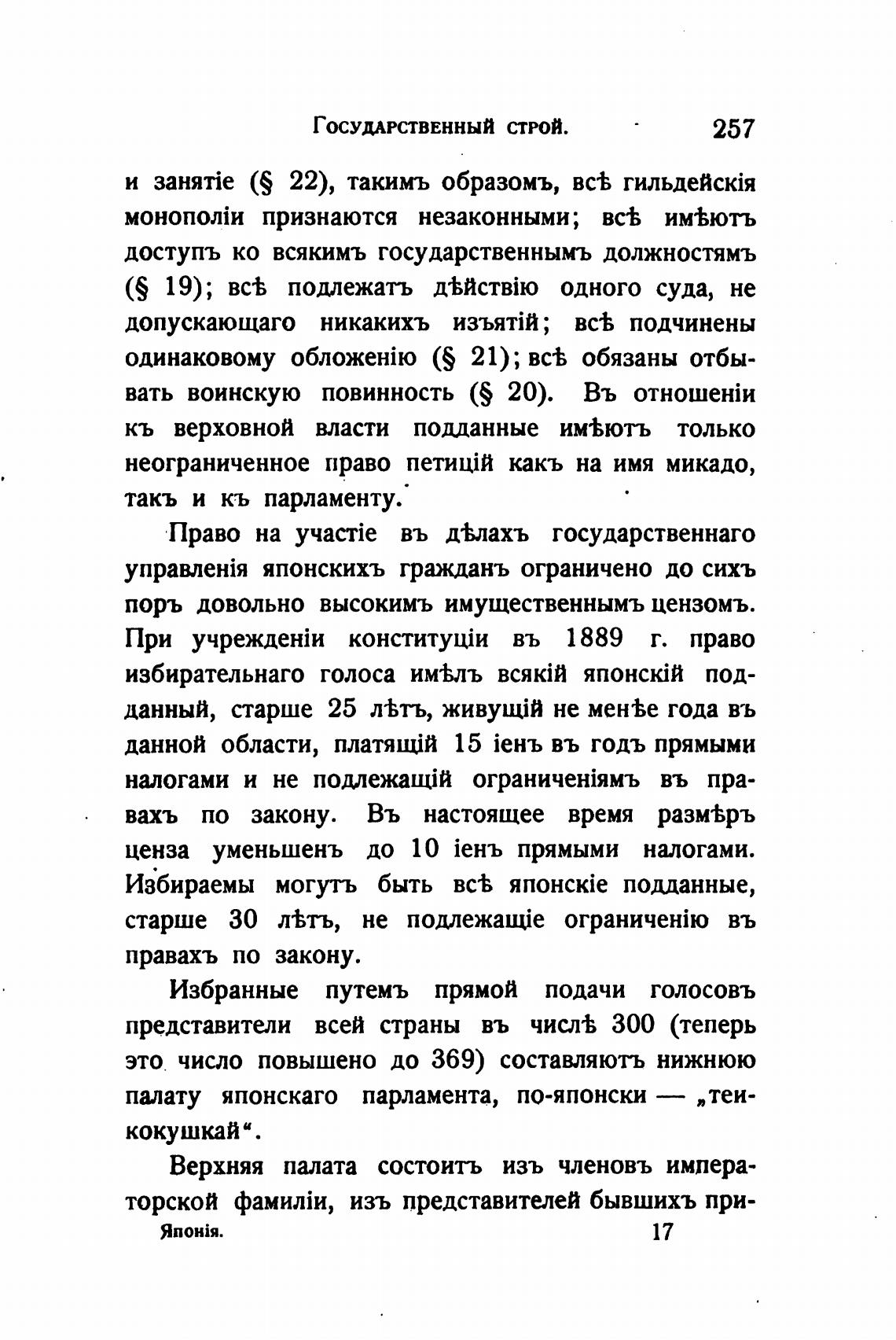 Государственный строй. 257

и занятіе (§ 22), такимъ образомъ, всѣ гильдейскія монополіи признаются незаконными; всѣ имѣютъ доступъ ко всякимъ государственнымъ должностямъ (§ 19); всѣ подлежатъ дѣйствію одного суда, не допускающаго никакихъ изъятій; всѣ подчинены одинаковому обложенію (§ 21); всѣ обязаны отбывать воинскую повинность (§ 20). Въ отношеніи къ верховной власти подданные имѣютъ только неограниченное право петицій какъ на имя микадо, такъ и къ парламенту.

Право на участіе въ дѣлахъ государственнаго управленія японскихъ гражданъ ограничено до сихъ поръ довольно высокимъ имущественнымъ цензомъ. При учрежденіи конституціи въ 1889 г. право избирательнаго голоса имѣлъ всякій японскій подданный, старше 25 лѣтъ, живущій не менѣе года въ данной области, платящій 15 іенъ въ годъ прямыми налогами и не подлежащій ограниченіямъ въ правахъ по закону. Въ настоящее время размѣръ ценза уменьшенъ до 10 іенъ прямыми налогами. Избираемы могутъ быть всѣ японскіе подданные, старше 30 лѣтъ, не подлежащіе ограниченію въ правахъ по закону.

Избранные путемъ прямой подачи голосовъ представители всей страны въ числѣ 300 (теперь это число повышено до 369) составляютъ нижнюю палату японскаго парламента, по-японски — „теикокушкай“.

Верхняя палата состоитъ изъ членовъ императорской фамиліи, изъ представителей бывшихъ при-

Японія. 17